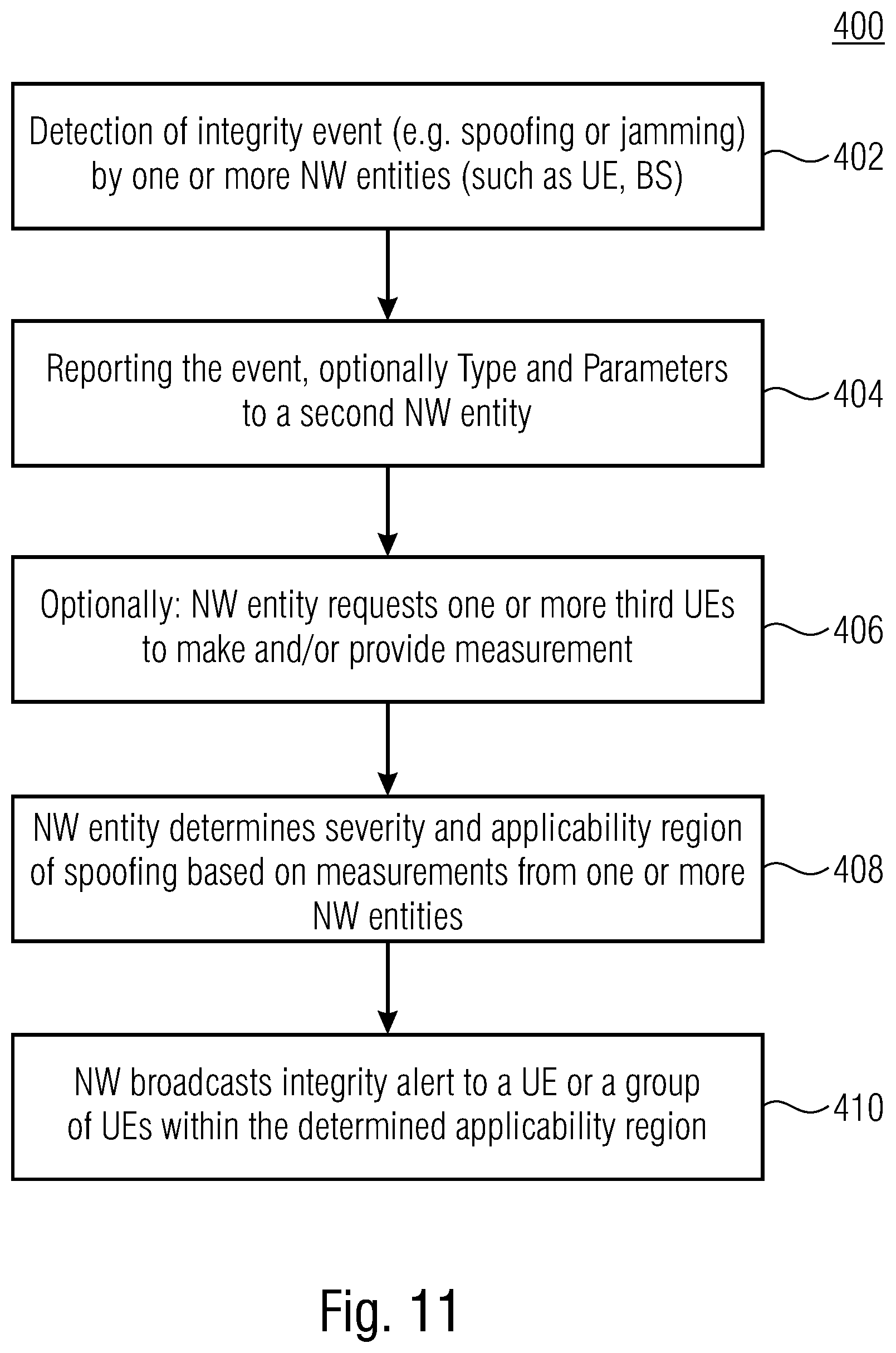 400

Detection of integrity event (e.g. spoofing or jamming) by one or more NW entities (such as UE, BS)

402

Reporting the event, optionally Type and Parameters to a second NW entity

404

Optionally: NW entity requests one or more third UEs to make and/or provide measurement

406

NW entity determines severity and applicability region of spoofing based on measurements from one or more NW entities

408

NW broadcasts integrity alert to a UE or a group of UEs within the determined applicability region

410

Fig. 11